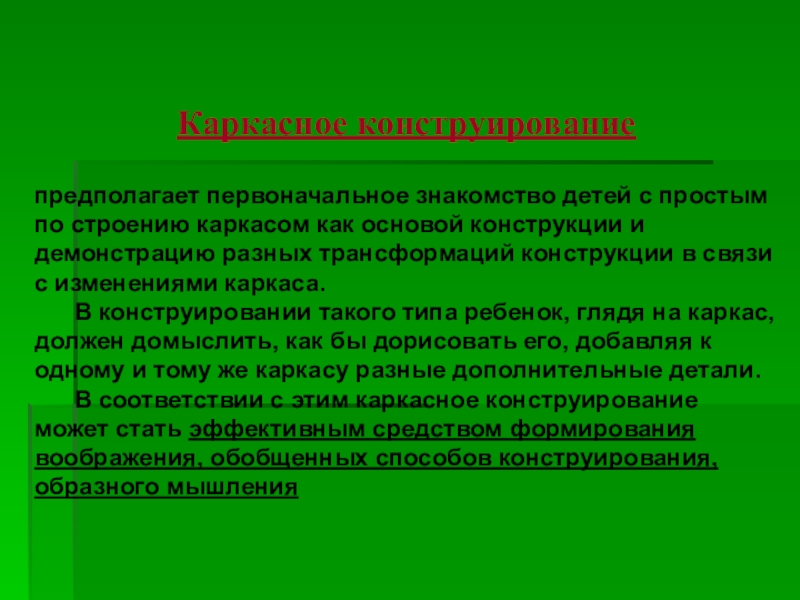 Каркасное конструирование

предполагает первоначальное знакомство детей с простым по строению каркасом как основой конструкции и демонстрацию разных трансформаций конструкции в связи с изменениями каркаса.

В конструировании такого типа ребенок, глядя на каркас, должен домыслить, как бы дорисовать его, добавляя к одному и тому же каркасу разные дополнительные детали.

В соответствии с этим каркасное конструирование может стать эффективным средством формирования воображения, обобщенных способов конструирования, образного мышления